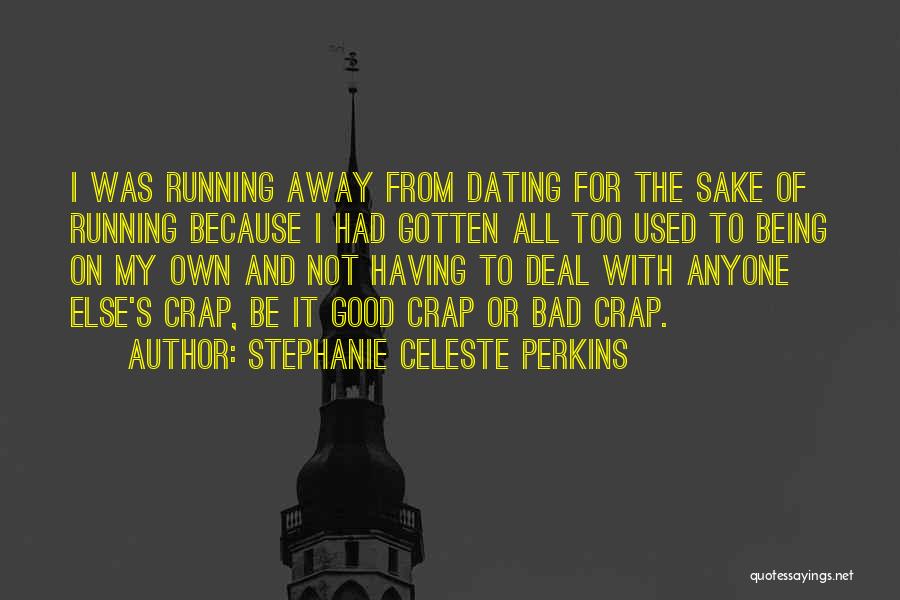 I WAS RUNNING AWAY FROM DATING FOR THE SAKE OF RUNNING BECAUSE I HAD GOTTEN ALL TOO USED TO BEING ON MY OWN AND NOT HAVING TO DEAL WITH ANYONE ELSE'S CRAP, BE IT GOOD CRAP OR BAD CRAP.

AUTHOR: STEPHANIE CELESTE PERKINS

quotessayings.net